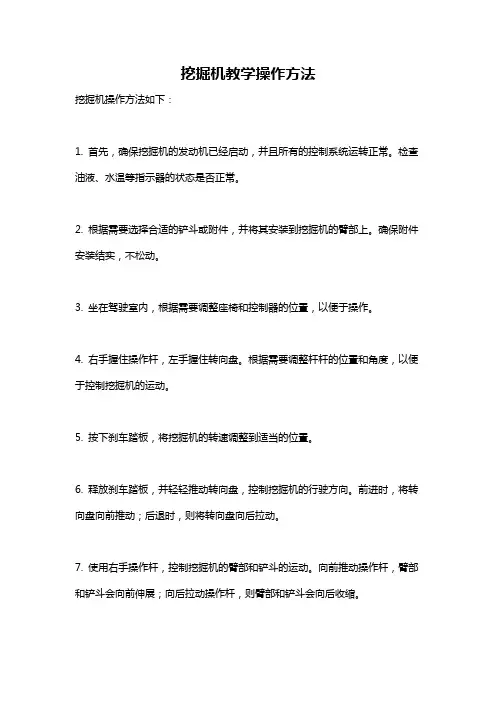 挖掘机教学操作方法

挖掘机操作方法如下：

1. 首先，确保挖掘机的发动机已经启动，并且所有的控制系统运转正常。检查油液、水温等指示器的状态是否正常。

2. 根据需要选择合适的铲斗或附件，并将其安装到挖掘机的臂部上。确保附件安装结实，不松动。

3. 坐在驾驶室内，根据需要调整座椅和控制器的位置，以便于操作。

4. 右手握住操作杆，左手握住转向盘。根据需要调整杆杆的位置和角度，以便于控制挖掘机的运动。

5. 按下刹车踏板，将挖掘机的转速调整到适当的位置。

6. 释放刹车踏板，并轻轻推动转向盘，控制挖掘机的行驶方向。前进时，将转向盘向前推动；后退时，则将转向盘向后拉动。

7. 使用右手操作杆，控制挖掘机的臂部和铲斗的运动。向前推动操作杆，臂部和铲斗会向前伸展；向后拉动操作杆，则臂部和铲斗会向后收缩。